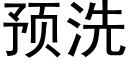 预洗